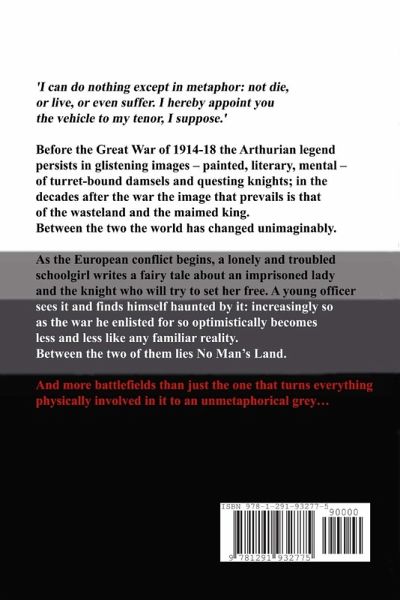 'I can do nothing except in metaphor: not die, or live, or even suffer. I hereby appoint you the vehicle to my tenor, I suppose.'

Before the Great War of 1914-18 the Arthurian legend persists in glistening images – painted, literary, mental – of turret-bound damsels and questing knights; in the decades after the war the image that prevails is that of the wasteland and the maimed king.
Between the two the world has changed unimaginably.

As the European conflict begins, a lonely and troubled schoolgirl writes a fairy tale about an imprisoned lady and the knight who will try to set her free. A young officer sees it and finds himself haunted by it: increasingly so as the war he enlisted for so optimistically becomes less and less like any familiar reality.
Between the two of them lies No Man's Land.

And more battlefields than just the one that turns everything physically involved in it to an unmetaphorical grey…

ISBN 978-1-291-93277-5
90000
9 781291 932775